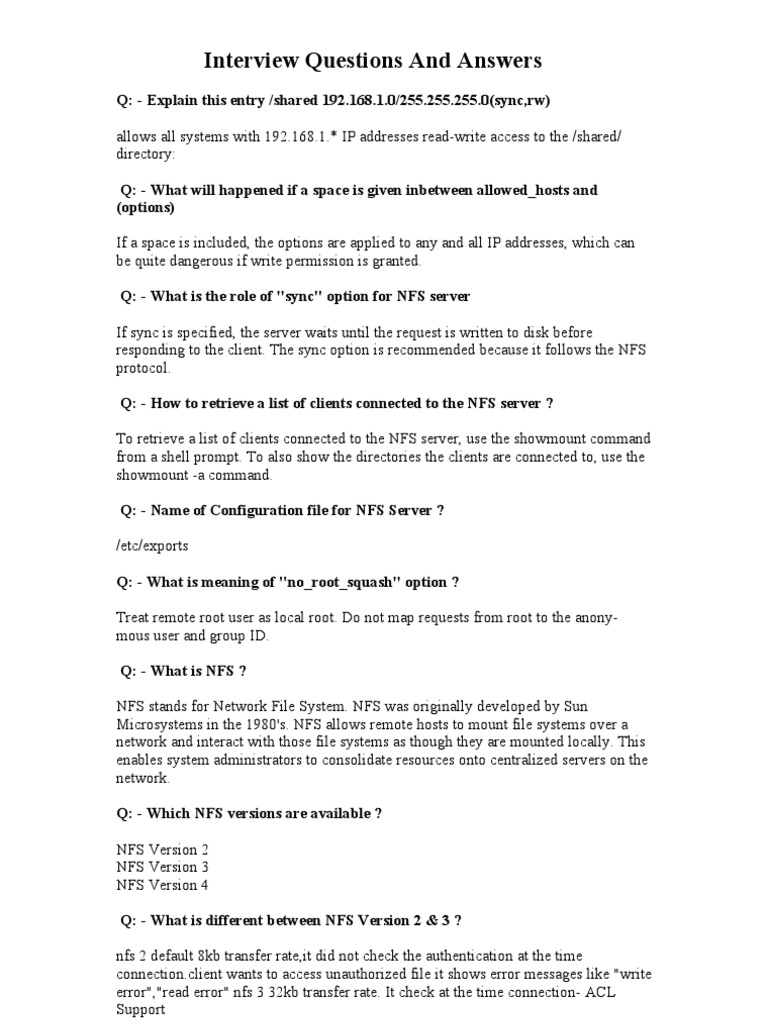 Interview Questions And Answers

Q: - Explain this entry /shared 192.168.1.0/255.255.255.0(sync,rw)

allows all systems with 192.168.1.* IP addresses read-write access to the /shared/ directory:

Q: - What will happened if a space is given inbetween allowed_hosts and (options)

If a space is included, the options are applied to any and all IP addresses, which can be quite dangerous if write permission is granted.

Q: - What is the role of "sync" option for NFS server

If sync is specified, the server waits until the request is written to disk before responding to the client. The sync option is recommended because it follows the NFS protocol.

Q: - How to retrieve a list of clients connected to the NFS server ?

To retrieve a list of clients connected to the NFS server, use the showmount command from a shell prompt. To also show the directories the clients are connected to, use the showmount -a command.

Q: - Name of Configuration file for NFS Server ?

/etc/exports

Q: - What is meaning of "no_root_squash" option ?

Treat remote root user as local root. Do not map requests from root to the anonymous user and group ID.

Q: - What is NFS ?

NFS stands for Network File System. NFS was originally developed by Sun Microsystems in the 1980's. NFS allows remote hosts to mount file systems over a network and interact with those file systems as though they are mounted locally. This enables system administrators to consolidate resources onto centralized servers on the network.

Q: - Which NFS versions are available ?

NFS Version 2
NFS Version 3
NFS Version 4

Q: - What is different between NFS Version 2 & 3 ?

nfs 2 default 8kb transfer rate,it did not check the authentication at the time connection.client wants to access unauthorized file it shows error messages like "write error","read error" nfs 3 32kb transfer rate. It check at the time connection- ACL Support